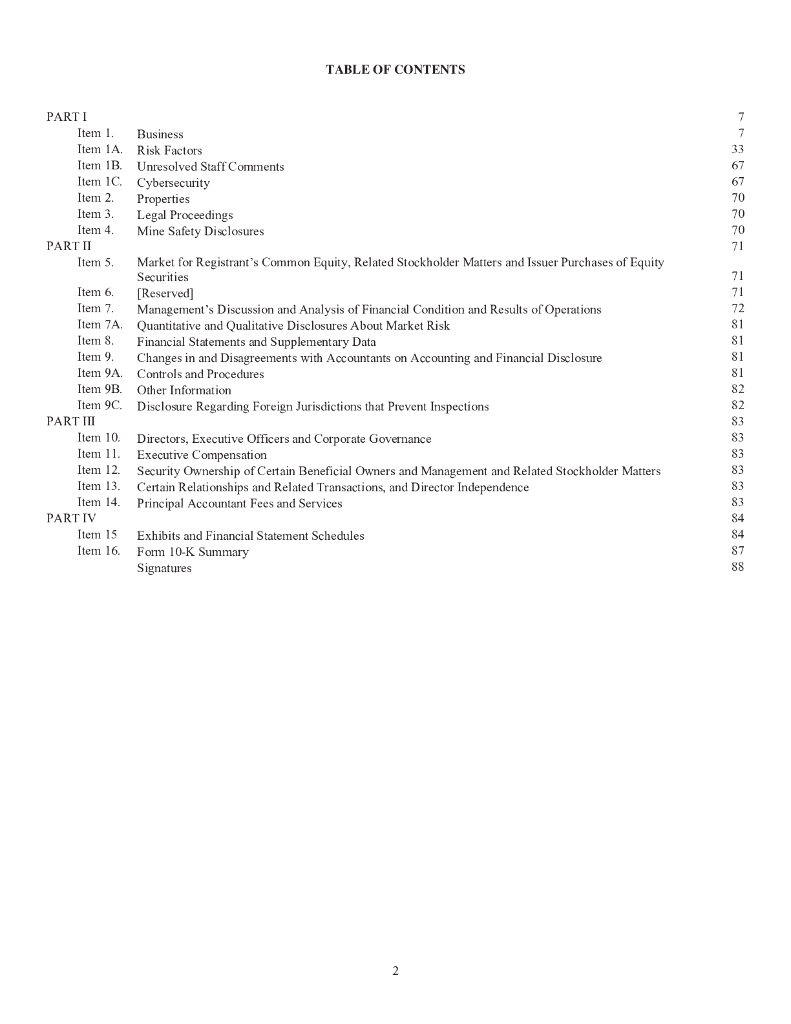 TABLE OF CONTENTS

| | | |
|---|---|---|
| PART I | | 7 |
| Item 1. | Business | 7 |
| Item 1A. | Risk Factors | 33 |
| Item 1B. | Unresolved Staff Comments | 67 |
| Item 1C. | Cybersecurity | 67 |
| Item 2. | Properties | 70 |
| Item 3. | Legal Proceedings | 70 |
| Item 4. | Mine Safety Disclosures | 70 |
| PART II | | 71 |
| Item 5. | Market for Registrant's Common Equity, Related Stockholder Matters and Issuer Purchases of Equity Securities | 71 |
| Item 6. | [Reserved] | 71 |
| Item 7. | Management's Discussion and Analysis of Financial Condition and Results of Operations | 72 |
| Item 7A. | Quantitative and Qualitative Disclosures About Market Risk | 81 |
| Item 8. | Financial Statements and Supplementary Data | 81 |
| Item 9. | Changes in and Disagreements with Accountants on Accounting and Financial Disclosure | 81 |
| Item 9A. | Controls and Procedures | 81 |
| Item 9B. | Other Information | 82 |
| Item 9C. | Disclosure Regarding Foreign Jurisdictions that Prevent Inspections | 82 |
| PART III | | 83 |
| Item 10. | Directors, Executive Officers and Corporate Governance | 83 |
| Item 11. | Executive Compensation | 83 |
| Item 12. | Security Ownership of Certain Beneficial Owners and Management and Related Stockholder Matters | 83 |
| Item 13. | Certain Relationships and Related Transactions, and Director Independence | 83 |
| Item 14. | Principal Accountant Fees and Services | 83 |
| PART IV | | 84 |
| Item 15 | Exhibits and Financial Statement Schedules | 84 |
| Item 16. | Form 10-K Summary | 87 |
| | Signatures | 88 |

2